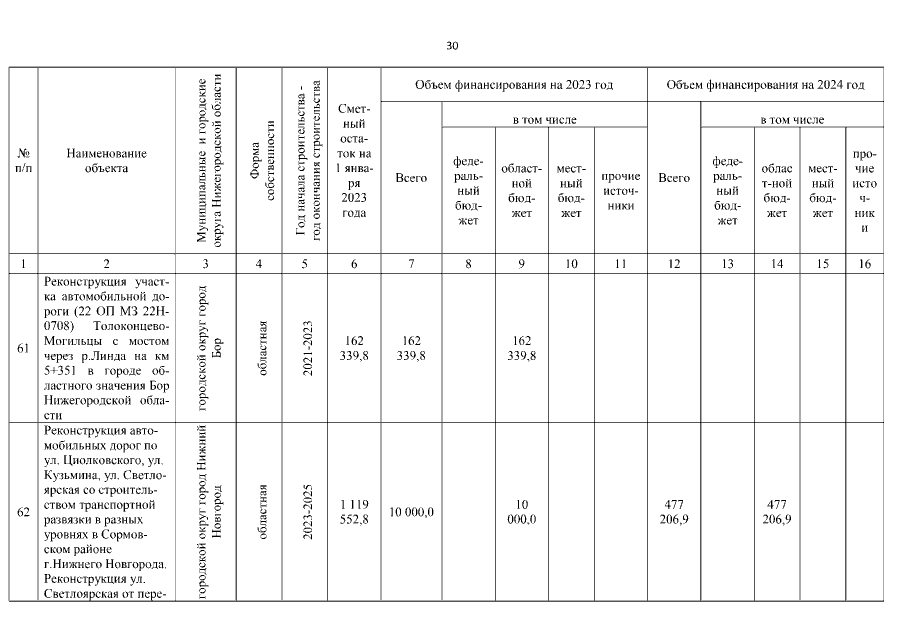 30

| № п/п | Наименование объекта | Муниципальные и городские округа Нижегородской области | Форма собственности | Год начала строительства - год окончания строительства | Сметный остаток на 1 января 2023 года | Объем финансирования на 2023 год | | | | | Объем финансирования на 2024 год | | | | |
|---|---|---|---|---|---|---|---|---|---|---|---|---|---|---|---|
| | | | | | | Всего | в том числе | | | | Всего | в том числе | | | |
| | | | | | | | федеральный бюджет | областной бюджет | местный бюджет | прочие источники | | федеральный бюджет | областной бюджет | местный бюджет | прочие источники |
| 1 | 2 | 3 | 4 | 5 | 6 | 7 | 8 | 9 | 10 | 11 | 12 | 13 | 14 | 15 | 16 |
| 61 | Реконструкция участка автомобильной дороги (22 ОП МЗ 22Н-0708) Толоконцево-Могильцы с мостом через р.Линда на км 5+351 в городе областного значения Бор Нижегородской области | городской округ город Бор | областная | 2021-2023 | 162 339,8 | 162 339,8 | | 162 339,8 | | | | | | | |
| 62 | Реконструкция автомобильных дорог по ул. Циолковского, ул. Кузьмина, ул. Светлоярская со строительством транспортной развязки в разных уровнях в Сормовском районе г.Нижнего Новгорода. Реконструкция ул. Светлоярская от пере- | городской округ город Нижний Новгород | областная | 2023-2025 | 1 119 552,8 | 10 000,0 | | 10 000,0 | | | 477 206,9 | | 477 206,9 | | |